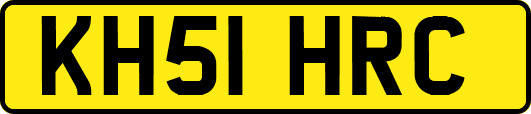 KH51 HRC